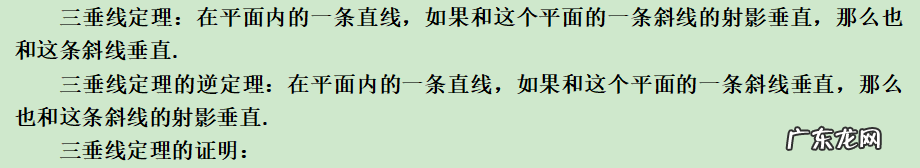 三垂线定理：在平面内的一条直线，如果和这个平面的一条斜线的射影垂直，那么也和这条斜线垂直.

三垂线定理的逆定理：在平面内的一条直线，如果和这个平面的一条斜线垂直，那么也和这条斜线的射影垂直.

三垂线定理的证明：

广东龙网